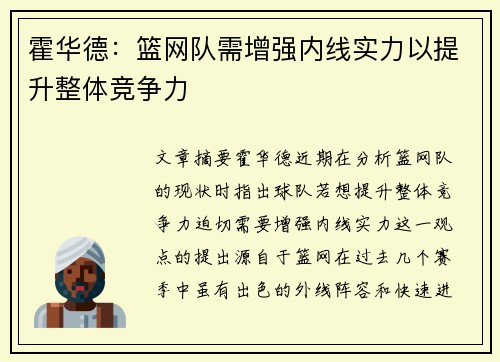 霍华德：篮网队需增强内线实力以提升整体竞争力

文章摘要霍华德近期在分析篮网队的现状时指出球队若想提升整体竞争力迫切需要增强内线实力这一观点的提出源自于篮网在过去几个赛季中虽有出色的外线阵容和快速进